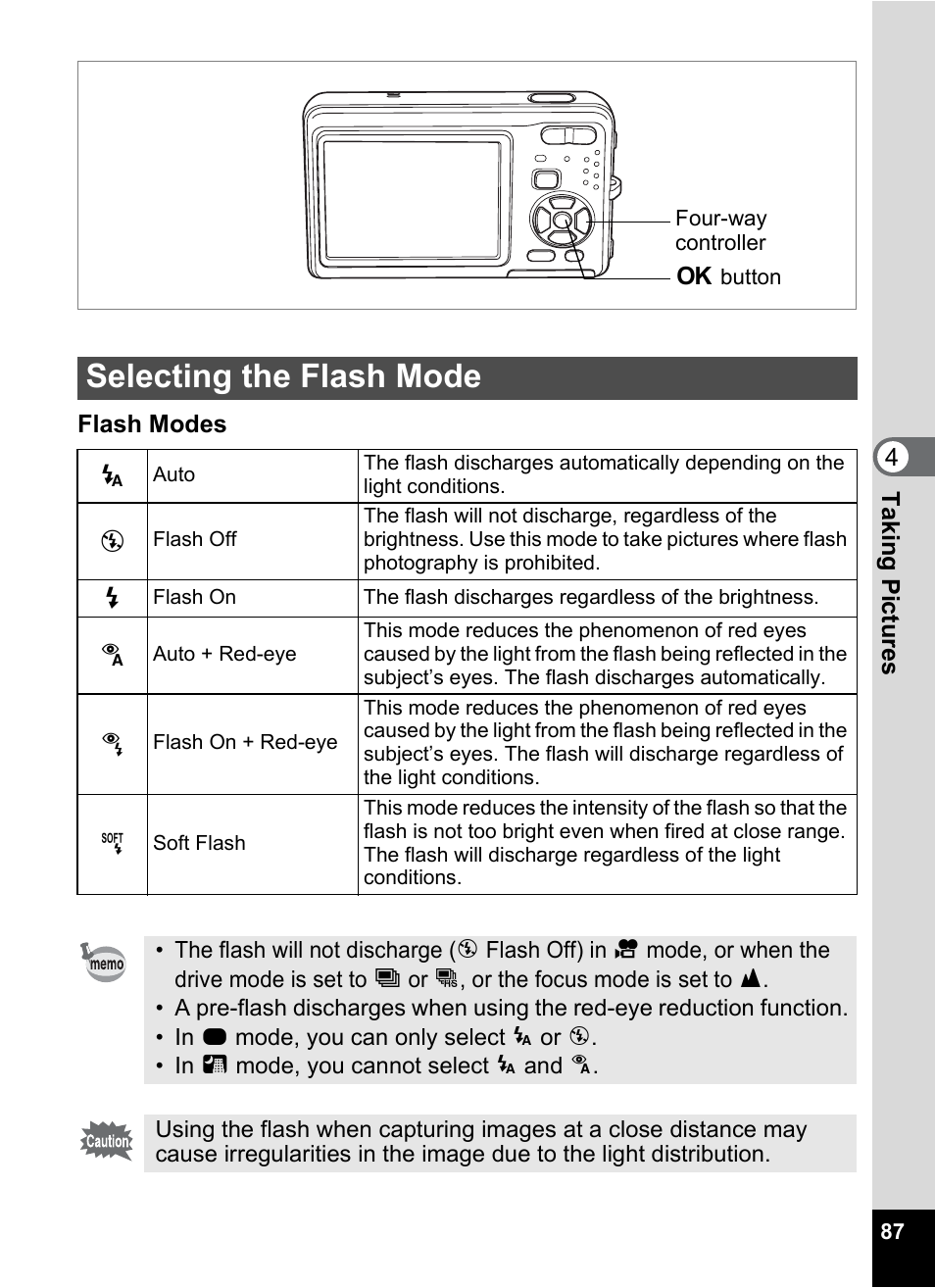 Four-way controller

OK button

Selecting the Flash Mode

Flash Modes

| | | |
|---|---|---|
| | Auto | The flash discharges automatically depending on the light conditions. |
| | Flash Off | The flash will not discharge, regardless of the brightness. Use this mode to take pictures where flash photography is prohibited. |
| | Flash On | The flash discharges regardless of the brightness. |
| | Auto + Red-eye | This mode reduces the phenomenon of red eyes caused by the light from the flash being reflected in the subject's eyes. The flash discharges automatically. |
| | Flash On + Red-eye | This mode reduces the phenomenon of red eyes caused by the light from the flash being reflected in the subject's eyes. The flash will discharge regardless of the light conditions. |
| SOFT | Soft Flash | This mode reduces the intensity of the flash so that the flash is not too bright even when fired at close range. The flash will discharge regardless of the light conditions. |

memo

• The flash will not discharge ( Flash Off) in mode, or when the drive mode is set to or , or the focus mode is set to .
• A pre-flash discharges when using the red-eye reduction function.
• In mode, you can only select or .
• In mode, you cannot select and .

Caution

Using the flash when capturing images at a close distance may cause irregularities in the image due to the light distribution.

4

Taking Pictures

87